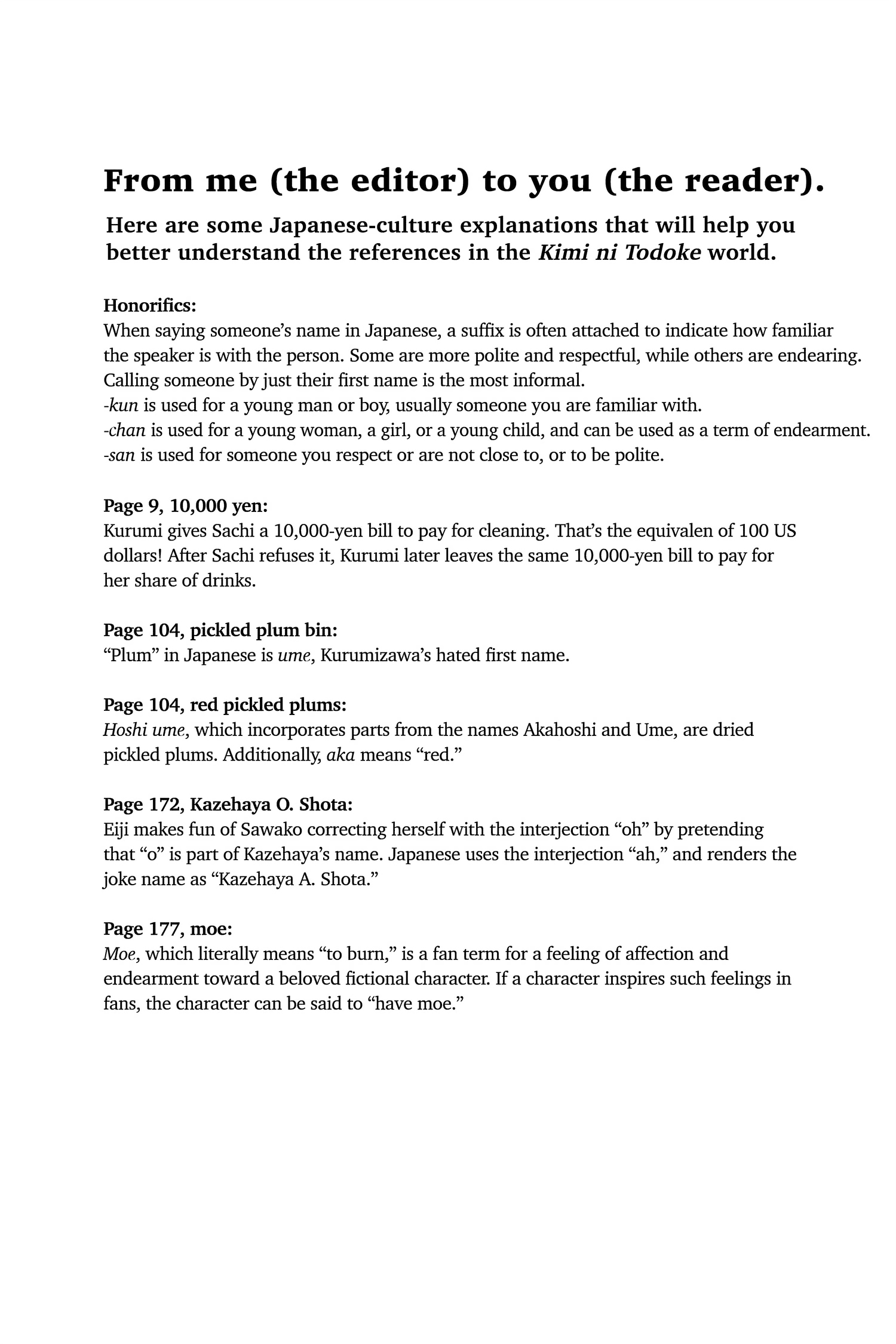 From me (the editor) to you (the reader).

Here are some Japanese-culture explanations that will help you better understand the references in the Kimi ni Todoke world.

Honorifics:
When saying someone's name in Japanese, a suffix is often attached to indicate how familiar the speaker is with the person. Some are more polite and respectful, while others are endearing. Calling someone by just their first name is the most informal.
-kun is used for a young man or boy, usually someone you are familiar with.
-chan is used for a young woman, a girl, or a young child, and can be used as a term of endearment.
-san is used for someone you respect or are not close to, or to be polite.

Page 9, 10,000 yen:
Kurumi gives Sachi a 10,000-yen bill to pay for cleaning. That's the equivalen of 100 US dollars! After Sachi refuses it, Kurumi later leaves the same 10,000-yen bill to pay for her share of drinks.

Page 104, pickled plum bin:
"Plum" in Japanese is ume, Kurumizawa's hated first name.

Page 104, red pickled plums:
Hoshi ume, which incorporates parts from the names Akahoshi and Ume, are dried pickled plums. Additionally, aka means "red."

Page 172, Kazehaya O. Shota:
Eiji makes fun of Sawako correcting herself with the interjection "oh" by pretending that "o" is part of Kazehaya's name. Japanese uses the interjection "ah," and renders the joke name as "Kazehaya A. Shota."

Page 177, moe:
Moe, which literally means "to burn," is a fan term for a feeling of affection and endearment toward a beloved fictional character. If a character inspires such feelings in fans, the character can be said to "have moe."